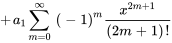 $+a_1\sum_{m=0}^{\infty}(-1)^m\frac{x^{2m+1}}{(2m+1)!}$